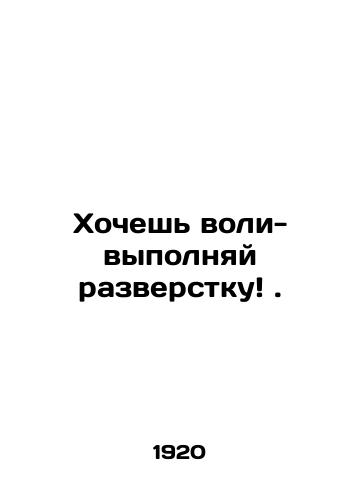 Хочешь воли-выполняй разверстку! .

1920